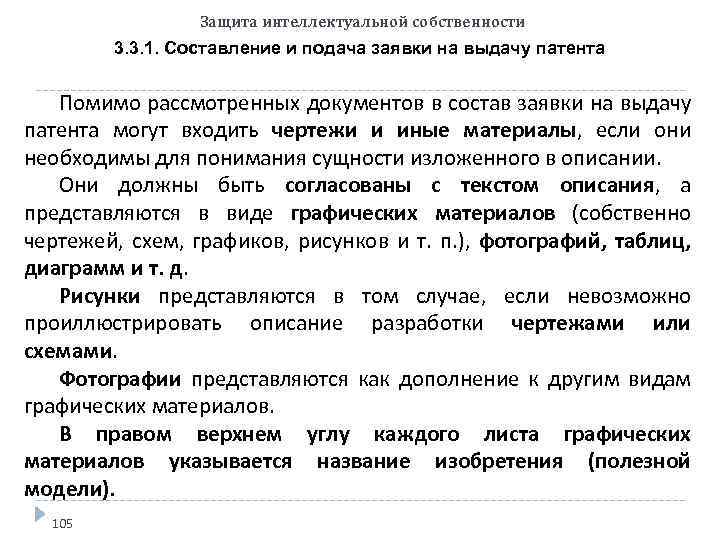 Защита интеллектуальной собственности

3.3.1. Составление и подача заявки на выдачу патента

Помимо рассмотренных документов в состав заявки на выдачу патента могут входить чертежи и иные материалы, если они необходимы для понимания сущности изложенного в описании.

Они должны быть согласованы с текстом описания, а представляются в виде графических материалов (собственно чертежей, схем, графиков, рисунков и т. п.), фотографий, таблиц, диаграмм и т. д.

Рисунки представляются в том случае, если невозможно проиллюстрировать описание разработки чертежами или схемами.

Фотографии представляются как дополнение к другим видам графических материалов.

В правом верхнем углу каждого листа графических материалов указывается название изобретения (полезной модели).

105